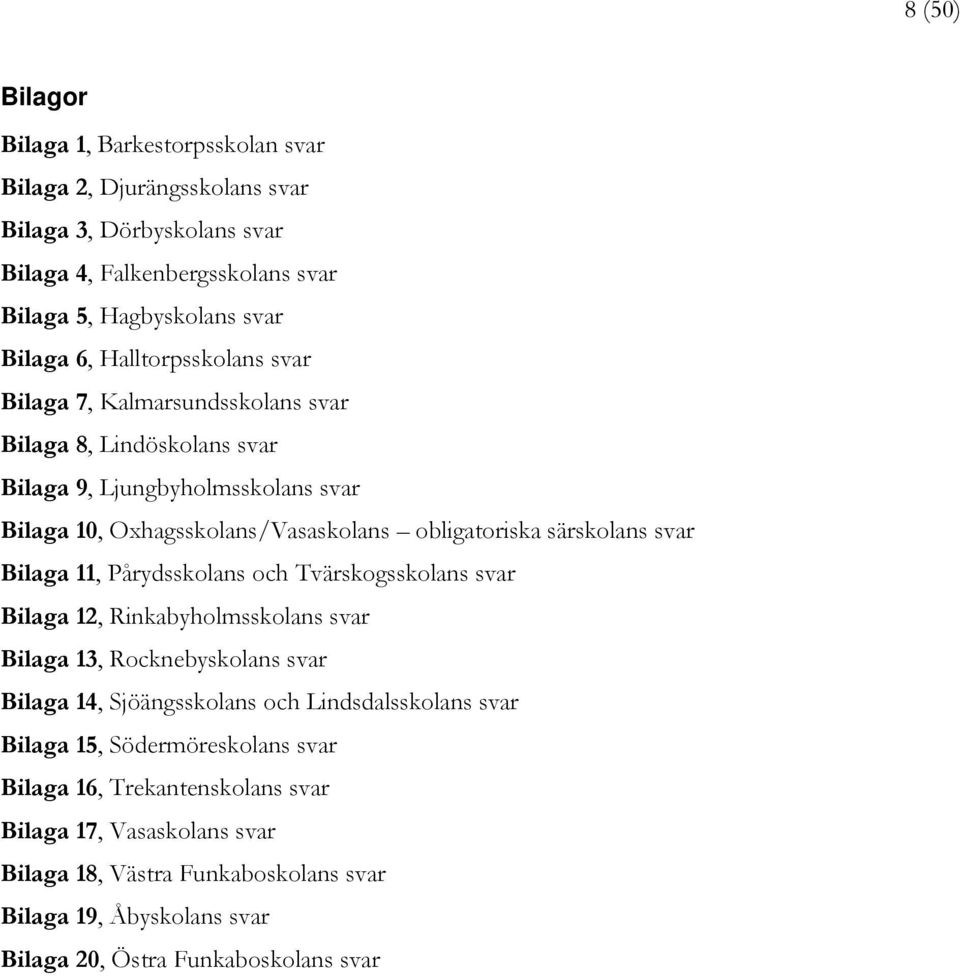 8 (50)

Bilagor

Bilaga 1, Barkestorpsskolan svar

Bilaga 2, Djurängsskolans svar

Bilaga 3, Dörbyskolans svar

Bilaga 4, Falkenbergsskolans svar

Bilaga 5, Hagbyskolans svar

Bilaga 6, Halltorpsskolans svar

Bilaga 7, Kalmarsundsskolans svar

Bilaga 8, Lindöskolans svar

Bilaga 9, Ljungbyholmsskolans svar

Bilaga 10, Oxhagsskolans/Vasaskolans – obligatoriska särskolans svar

Bilaga 11, Pårydsskolans och Tvärskogsskolans svar

Bilaga 12, Rinkabyholmsskolans svar

Bilaga 13, Rocknebyskolans svar

Bilaga 14, Sjöängsskolans och Lindsdalsskolans svar

Bilaga 15, Södermöreskolans svar

Bilaga 16, Trekantenskolans svar

Bilaga 17, Vasaskolans svar

Bilaga 18, Västra Funkaboskolans svar

Bilaga 19, Åbyskolans svar

Bilaga 20, Östra Funkaboskolans svar